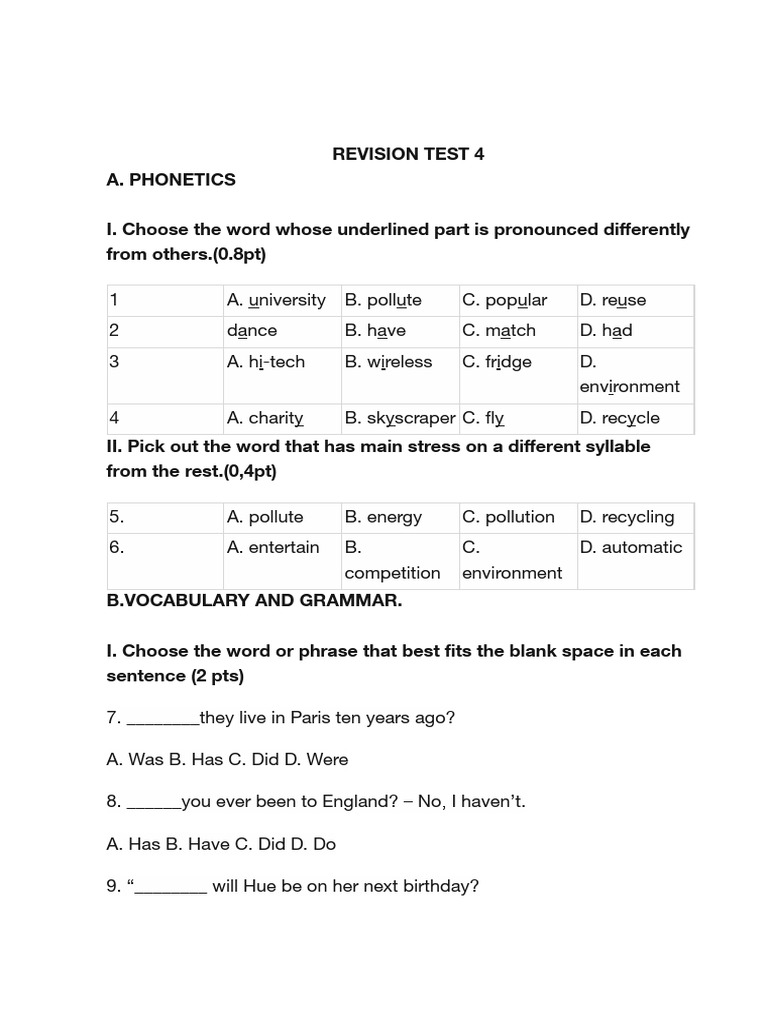 REVISION TEST 4

A. PHONETICS

I. Choose the word whose underlined part is pronounced differently from others.(0.8pt)

| 1 | A. university | B. pollute | C. popular | D. reuse |
|---|---|---|---|---|
| 2 | dance | B. have | C. match | D. had |
| 3 | A. hi-tech | B. wireless | C. fridge | D. environment |
| 4 | A. charity | B. skyscraper | C. fly | D. recycle |

II. Pick out the word that has main stress on a different syllable from the rest.(0,4pt)

| 5. | A. pollute | B. energy | C. pollution | D. recycling |
|---|---|---|---|---|
| 6. | A. entertain | B. competition | C. environment | D. automatic |

B.VOCABULARY AND GRAMMAR.

I. Choose the word or phrase that best fits the blank space in each sentence (2 pts)

7. ________they live in Paris ten years ago?

A. Was B. Has C. Did D. Were

8. ______you ever been to England? – No, I haven't.

A. Has B. Have C. Did D. Do

9. "________ will Hue be on her next birthday?